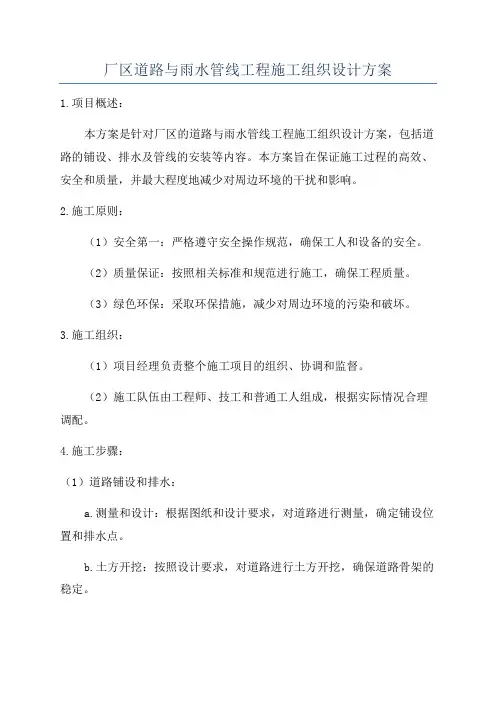 厂区道路与雨水管线工程施工组织设计方案

1.项目概述：

本方案是针对厂区的道路与雨水管线工程施工组织设计方案，包括道路的铺设、排水及管线的安装等内容。本方案旨在保证施工过程的高效、安全和质量，并最大程度地减少对周边环境的干扰和影响。

2.施工原则：

（1）安全第一：严格遵守安全操作规范，确保工人和设备的安全。

（2）质量保证：按照相关标准和规范进行施工，确保工程质量。

（3）绿色环保：采取环保措施，减少对周边环境的污染和破坏。

3.施工组织：

（1）项目经理负责整个施工项目的组织、协调和监督。

（2）施工队伍由工程师、技工和普通工人组成，根据实际情况合理调配。

4.施工步骤：

（1）道路铺设和排水：

a.测量和设计：根据图纸和设计要求，对道路进行测量，确定铺设位置和排水点。

b.土方开挖：按照设计要求，对道路进行土方开挖，确保道路骨架的稳定。